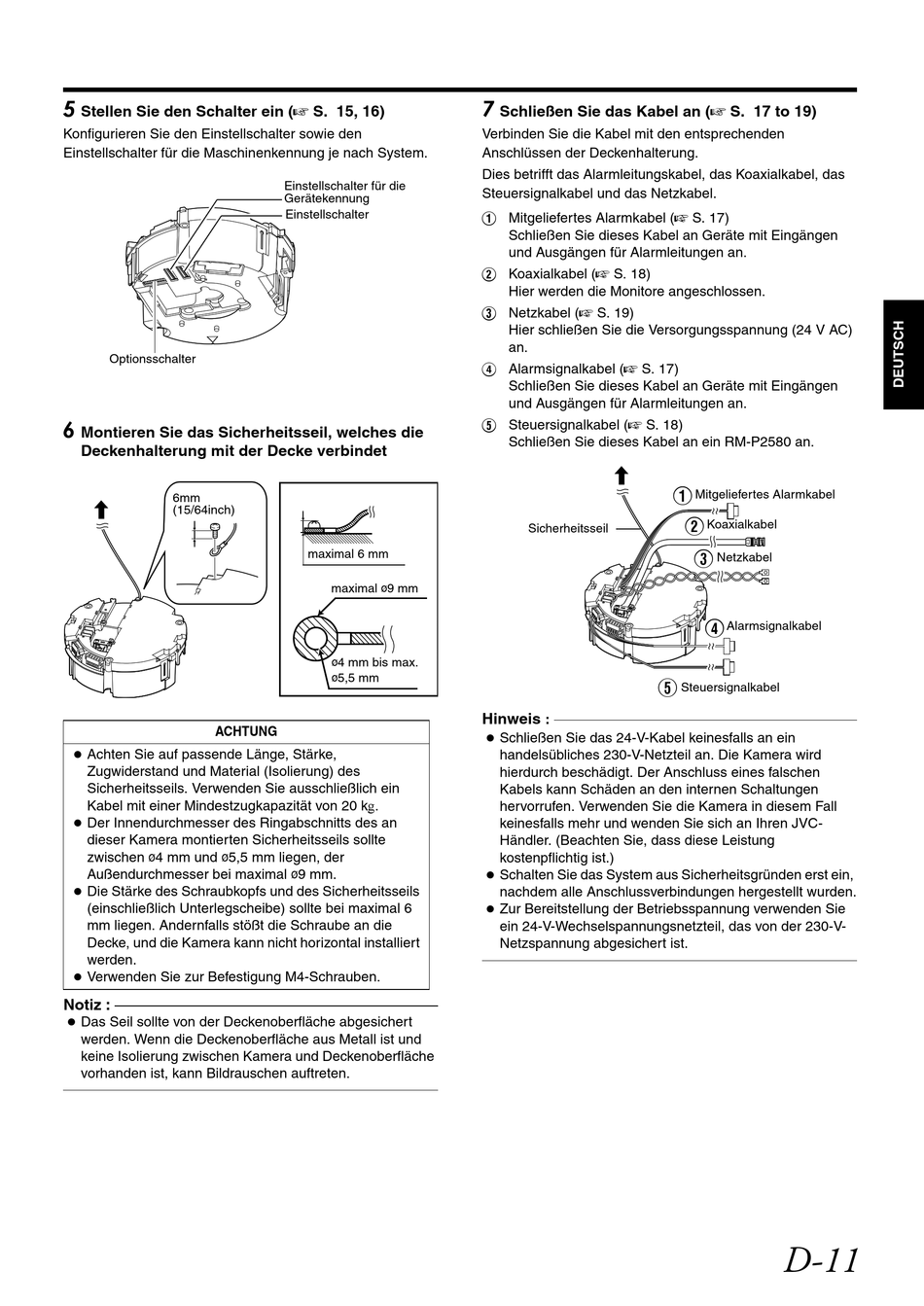 5 Stellen Sie den Schalter ein (☞ S. 15, 16)
Konfigurieren Sie den Einstellschalter sowie den Einstellschalter für die Maschinenkennung je nach System.

Einstellschalter für die Gerätekennung
Einstellschalter
Optionsschalter

6 Montieren Sie das Sicherheitsseil, welches die Deckenhalterung mit der Decke verbindet

6mm (15/64inch)
maximal 6 mm
maximal ø9 mm
ø4 mm bis max. ø5,5 mm

ACHTUNG
● Achten Sie auf passende Länge, Stärke, Zugwiderstand und Material (Isolierung) des Sicherheitsseils. Verwenden Sie ausschließlich ein Kabel mit einer Mindestzugkapazität von 20 kg.
● Der Innendurchmesser des Ringabschnitts des an dieser Kamera montierten Sicherheitsseils sollte zwischen ø4 mm und ø5,5 mm liegen, der Außendurchmesser bei maximal ø9 mm.
● Die Stärke des Schraubkopfs und des Sicherheitsseils (einschließlich Unterlegscheibe) sollte bei maximal 6 mm liegen. Andernfalls stößt die Schraube an die Decke, und die Kamera kann nicht horizontal installiert werden.
● Verwenden Sie zur Befestigung M4-Schrauben.

Notiz :
● Das Seil sollte von der Deckenoberfläche abgesichert werden. Wenn die Deckenoberfläche aus Metall ist und keine Isolierung zwischen Kamera und Deckenoberfläche vorhanden ist, kann Bildrauschen auftreten.

7 Schließen Sie das Kabel an (☞ S. 17 to 19)
Verbinden Sie die Kabel mit den entsprechenden Anschlüssen der Deckenhalterung.
Dies betrifft das Alarmleitungskabel, das Koaxialkabel, das Steuersignalkabel und das Netzkabel.
① Mitgeliefertes Alarmkabel (☞ S. 17)
Schließen Sie dieses Kabel an Geräte mit Eingängen und Ausgängen für Alarmleitungen an.
② Koaxialkabel (☞ S. 18)
Hier werden die Monitore angeschlossen.
③ Netzkabel (☞ S. 19)
Hier schließen Sie die Versorgungsspannung (24 V AC) an.
④ Alarmsignalkabel (☞ S. 17)
Schließen Sie dieses Kabel an Geräte mit Eingängen und Ausgängen für Alarmleitungen an.
⑤ Steuersignalkabel (☞ S. 18)
Schließen Sie dieses Kabel an ein RM-P2580 an.

Sicherheitsseil
① Mitgeliefertes Alarmkabel
② Koaxialkabel
③ Netzkabel
④ Alarmsignalkabel
⑤ Steuersignalkabel

Hinweis :
● Schließen Sie das 24-V-Kabel keinesfalls an ein handelsübliches 230-V-Netzteil an. Die Kamera wird hierdurch beschädigt. Der Anschluss eines falschen Kabels kann Schäden an den internen Schaltungen hervorrufen. Verwenden Sie die Kamera in diesem Fall keinesfalls mehr und wenden Sie sich an Ihren JVC-Händler. (Beachten Sie, dass diese Leistung kostenpflichtig ist.)
● Schalten Sie das System aus Sicherheitsgründen erst ein, nachdem alle Anschlussverbindungen hergestellt wurden.
● Zur Bereitstellung der Betriebsspannung verwenden Sie ein 24-V-Wechselspannungsnetzteil, das von der 230-V-Netzspannung abgesichert ist.

DEUTSCH

D-11